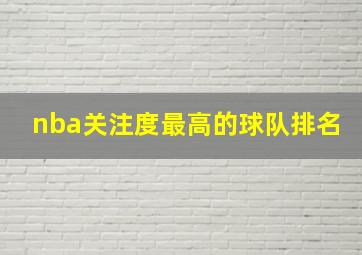 nba关注度最高的球队排名